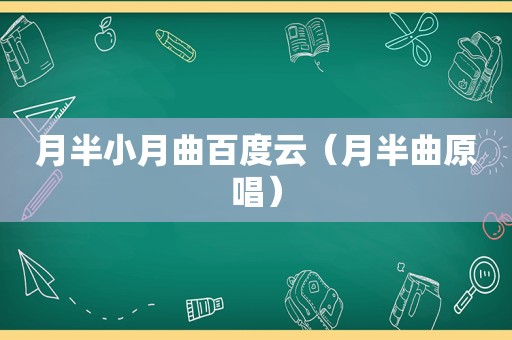 月半小月曲百度云（月半曲原唱）